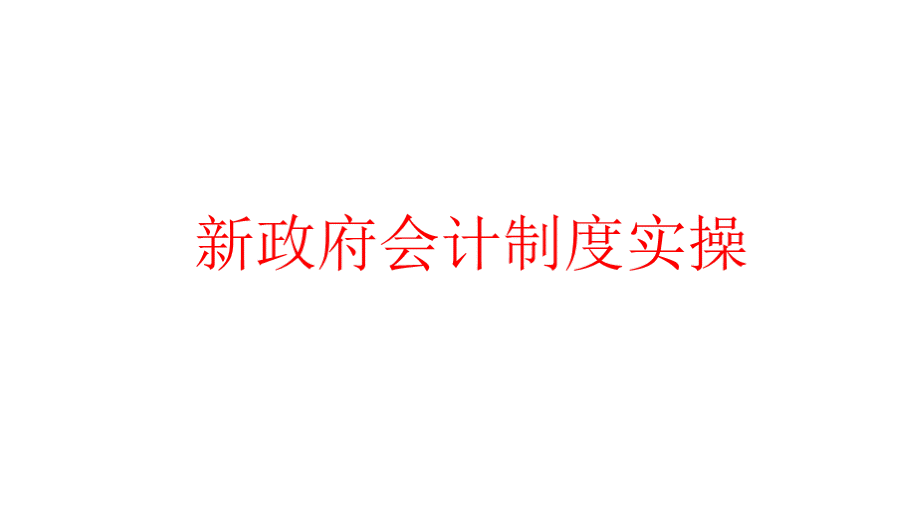 新政府会计制度实操